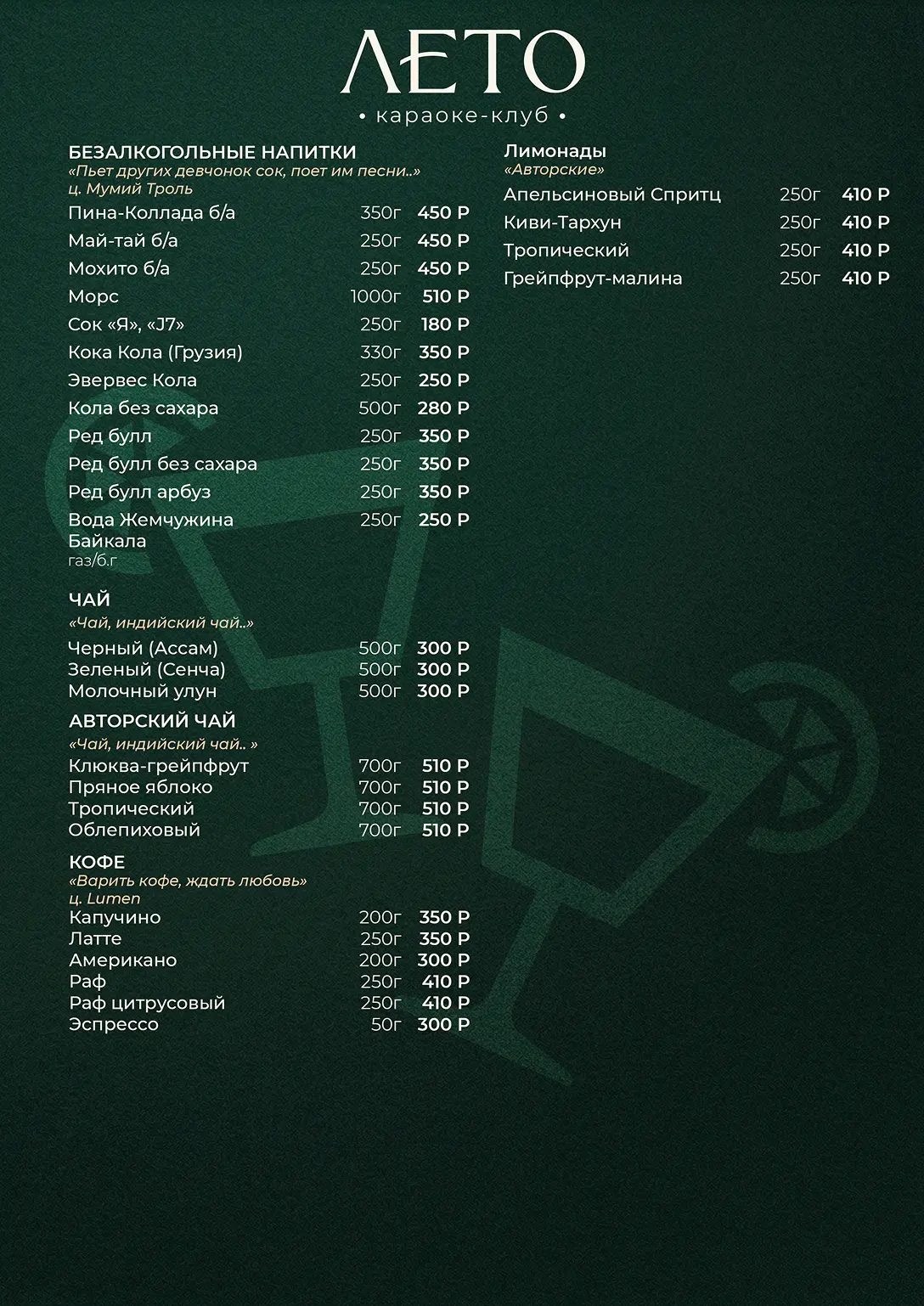 ЛЕТО
• караоке-клуб •

БЕЗАЛКОГОЛЬНЫЕ НАПИТКИ
«Пьет других девчонок сок, поет им песни..»
ц. Мумий Троль

Пина-Коллада б/а 350г 450 Р
Май-тай б/а 250г 450 Р
Мохито б/а 250г 450 Р
Морс 1000г 510 Р
Сок «Я», «J7» 250г 180 Р
Кока Кола (Грузия) 330г 350 Р
Эвервес Кола 250г 250 Р
Кола без сахара 500г 280 Р
Ред булл 250г 350 Р
Ред булл без сахара 250г 350 Р
Ред булл арбуз 250г 350 Р
Вода Жемчужина Байкала 250г 250 Р
газ/б.г

ЧАЙ
«Чай, индийский чай..»
Черный (Ассам) 500г 300 Р
Зеленый (Сенча) 500г 300 Р
Молочный улун 500г 300 Р

АВТОРСКИЙ ЧАЙ
«Чай, индийский чай.. »
Клюква-грейпфрут 700г 510 Р
Пряное яблоко 700г 510 Р
Тропический 700г 510 Р
Облепиховый 700г 510 Р

КОФЕ
«Варить кофе, ждать любовь»
ц. Lumen
Капучино 200г 350 Р
Латте 250г 350 Р
Американо 200г 300 Р
Раф 250г 410 Р
Раф цитрусовый 250г 410 Р
Эспрессо 50г 300 Р

Лимонады
«Авторские»
Апельсиновый Спритц 250г 410 Р
Киви-Тархун 250г 410 Р
Тропический 250г 410 Р
Грейпфрут-малина 250г 410 Р